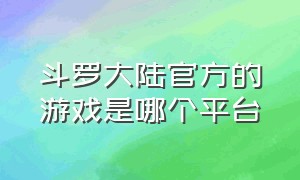 斗罗大陆官方的游戏是哪个平台